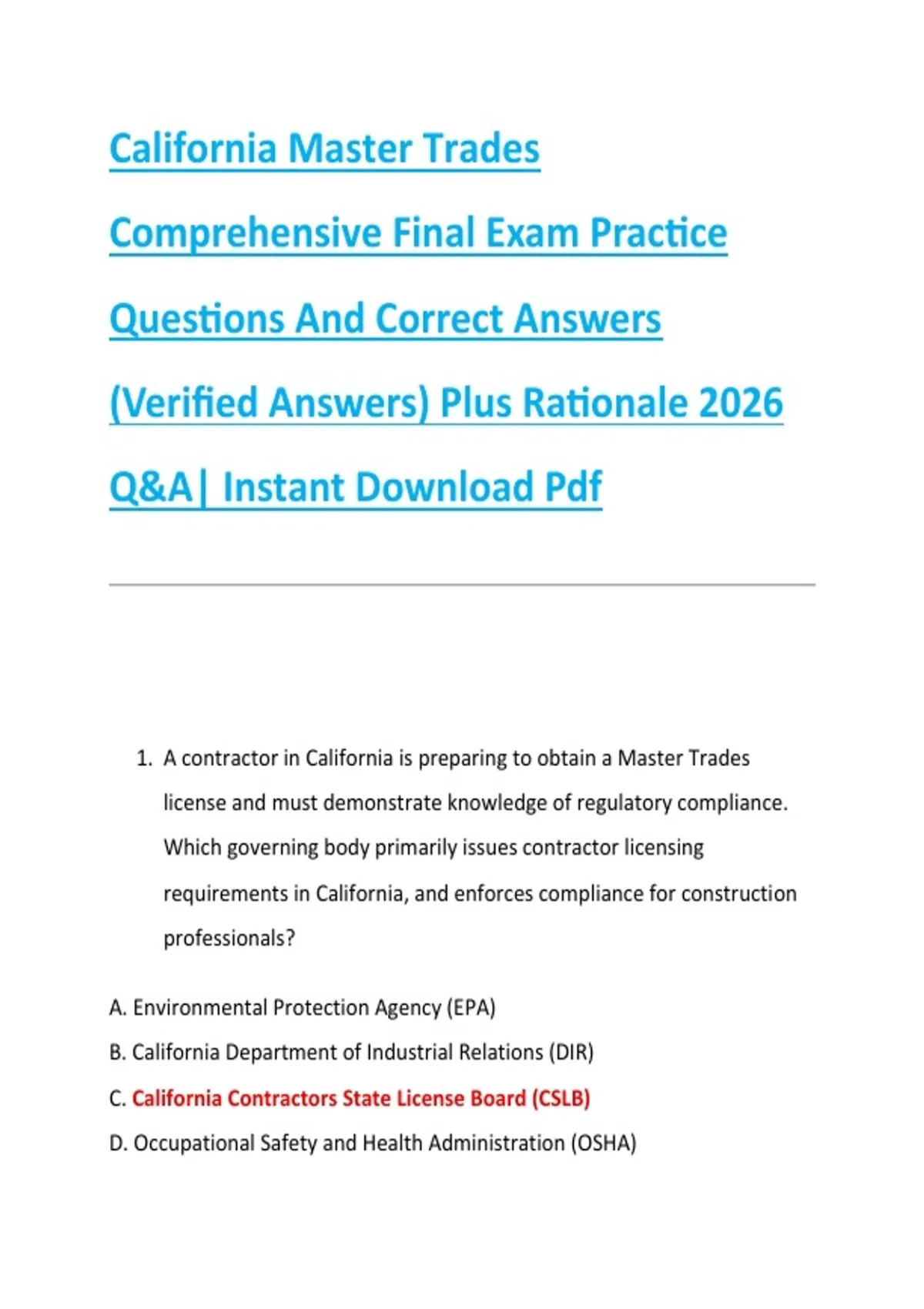 California Master Trades Comprehensive Final Exam Practice Questions And Correct Answers (Verified Answers) Plus Rationale 2026 Q&A| Instant Download Pdf

1. A contractor in California is preparing to obtain a Master Trades license and must demonstrate knowledge of regulatory compliance. Which governing body primarily issues contractor licensing requirements in California, and enforces compliance for construction professionals?

A. Environmental Protection Agency (EPA)
B. California Department of Industrial Relations (DIR)
C. California Contractors State License Board (CSLB)
D. Occupational Safety and Health Administration (OSHA)